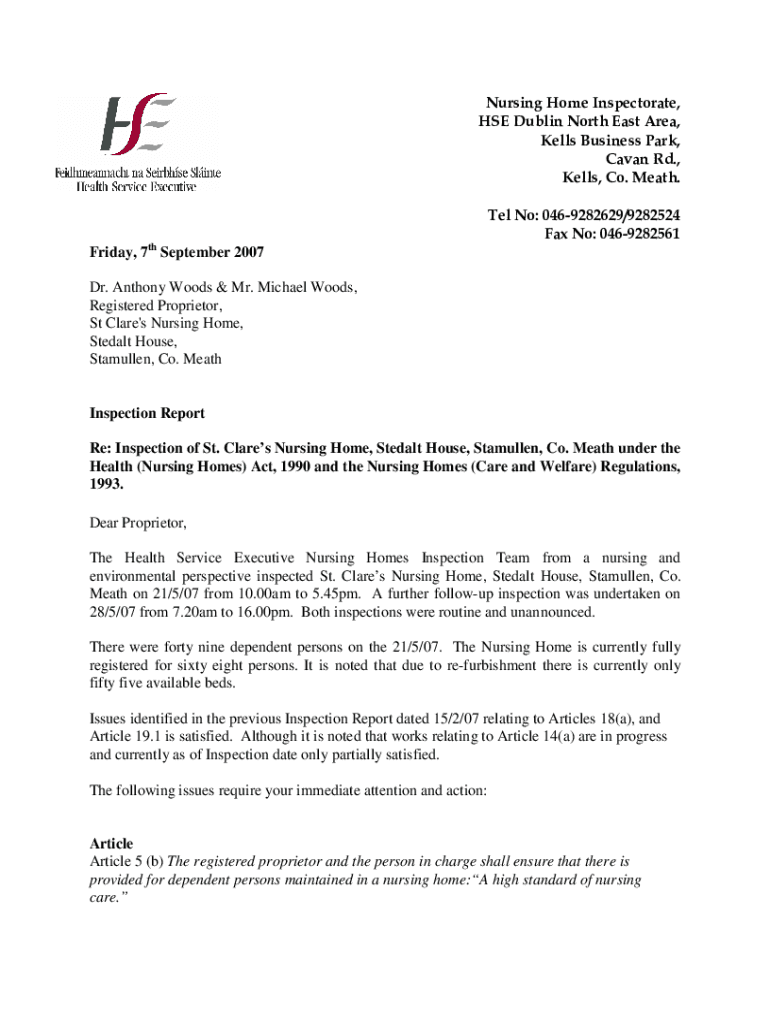 HSE
Feidhmeannacht na Seirbhíse Sláinte
Health Service Executive

Nursing Home Inspectorate,
HSE Dublin North East Area,
Kells Business Park,
Cavan Rd.,
Kells, Co. Meath.

Tel No: 046-9282629/9282524
Fax No: 046-9282561

Friday, 7$^{th}$ September 2007

Dr. Anthony Woods & Mr. Michael Woods,
Registered Proprietor,
St Clare's Nursing Home,
Stedalt House,
Stamullen, Co. Meath

Inspection Report

Re: Inspection of St. Clare's Nursing Home, Stedalt House, Stamullen, Co. Meath under the Health (Nursing Homes) Act, 1990 and the Nursing Homes (Care and Welfare) Regulations, 1993.

Dear Proprietor,

The Health Service Executive Nursing Homes Inspection Team from a nursing and environmental perspective inspected St. Clare's Nursing Home, Stedalt House, Stamullen, Co. Meath on 21/5/07 from 10.00am to 5.45pm. A further follow-up inspection was undertaken on 28/5/07 from 7.20am to 16.00pm. Both inspections were routine and unannounced.

There were forty nine dependent persons on the 21/5/07. The Nursing Home is currently fully registered for sixty eight persons. It is noted that due to re-furbishment there is currently only fifty five available beds.

Issues identified in the previous Inspection Report dated 15/2/07 relating to Articles 18(a), and Article 19.1 is satisfied. Although it is noted that works relating to Article 14(a) are in progress and currently as of Inspection date only partially satisfied.

The following issues require your immediate attention and action:

Article
Article 5 (b) The registered proprietor and the person in charge shall ensure that there is provided for dependent persons maintained in a nursing home:"A high standard of nursing care."